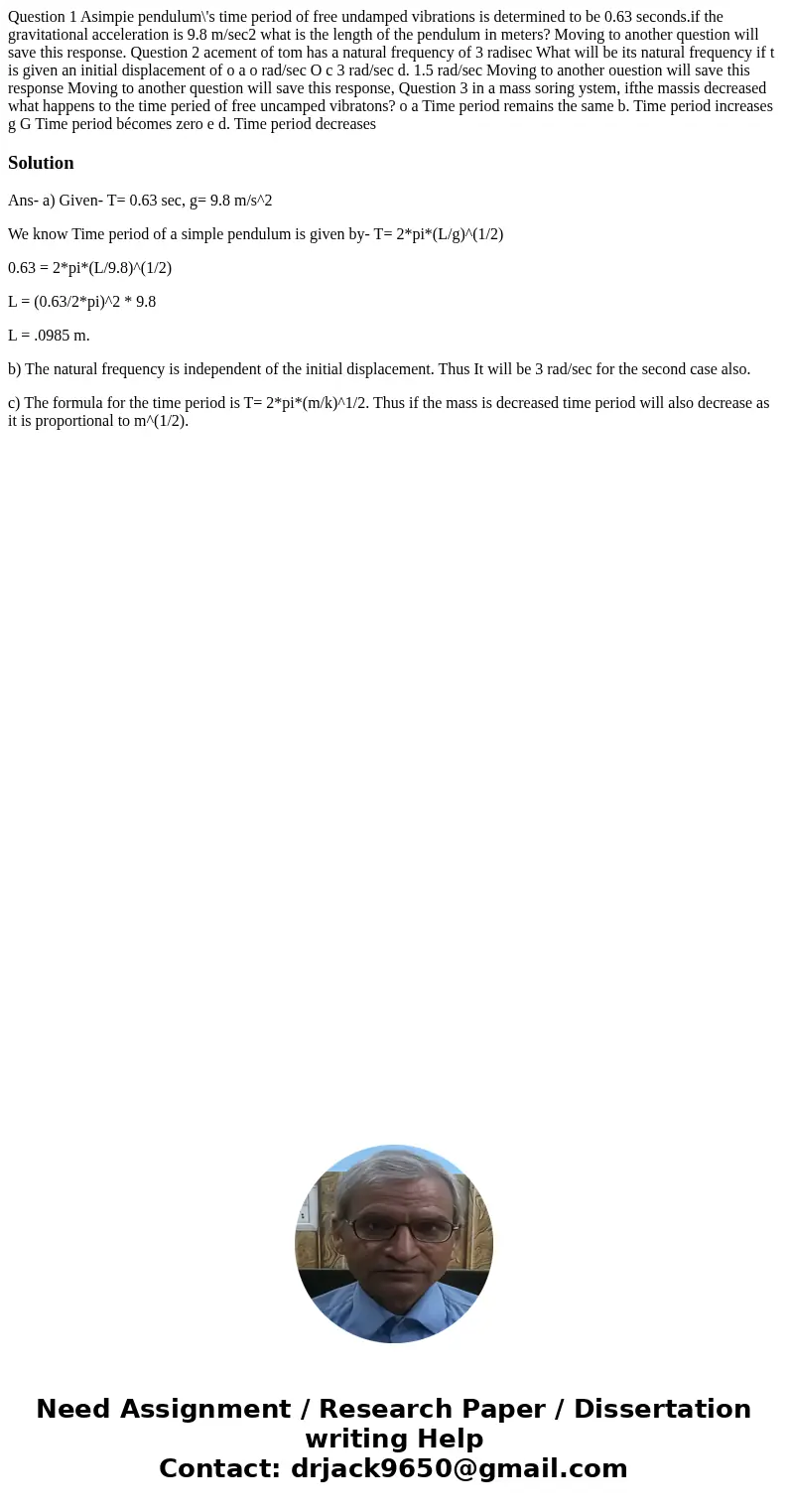 Question 1 Asimpie pendulum\'s time period of free undamped vibrations is determined to be 0.63 seconds.if the gravitational acceleration is 9.8 m/sec2 what is the length of the pendulum in meters? Moving to another question will save this response. Question 2 acement of tom has a natural frequency of 3 radisec What will be its natural frequency if t is given an initial displacement of o a o rad/sec O c 3 rad/sec d. 1.5 rad/sec Moving to another ouestion will save this response Moving to another question will save this response, Question 3 in a mass soring ystem, ifthe massis decreased what happens to the time peried of free uncamped vibratons? o a Time period remains the same b. Time period increases g G Time period bécomes zero e d. Time period decreases

Solution

Ans- a) Given- T= 0.63 sec, g= 9.8 m/s^2

We know Time period of a simple pendulum is given by- T= 2*pi*(L/g)^(1/2)

0.63 = 2*pi*(L/9.8)^(1/2)

L = (0.63/2*pi)^2 * 9.8

L = .0985 m.

b) The natural frequency is independent of the initial displacement. Thus It will be 3 rad/sec for the second case also.

c) The formula for the time period is T= 2*pi*(m/k)^1/2. Thus if the mass is decreased time period will also decrease as it is proportional to m^(1/2).

Need Assignment / Research Paper / Dissertation writing Help
Contact: drjack9650@gmail.com